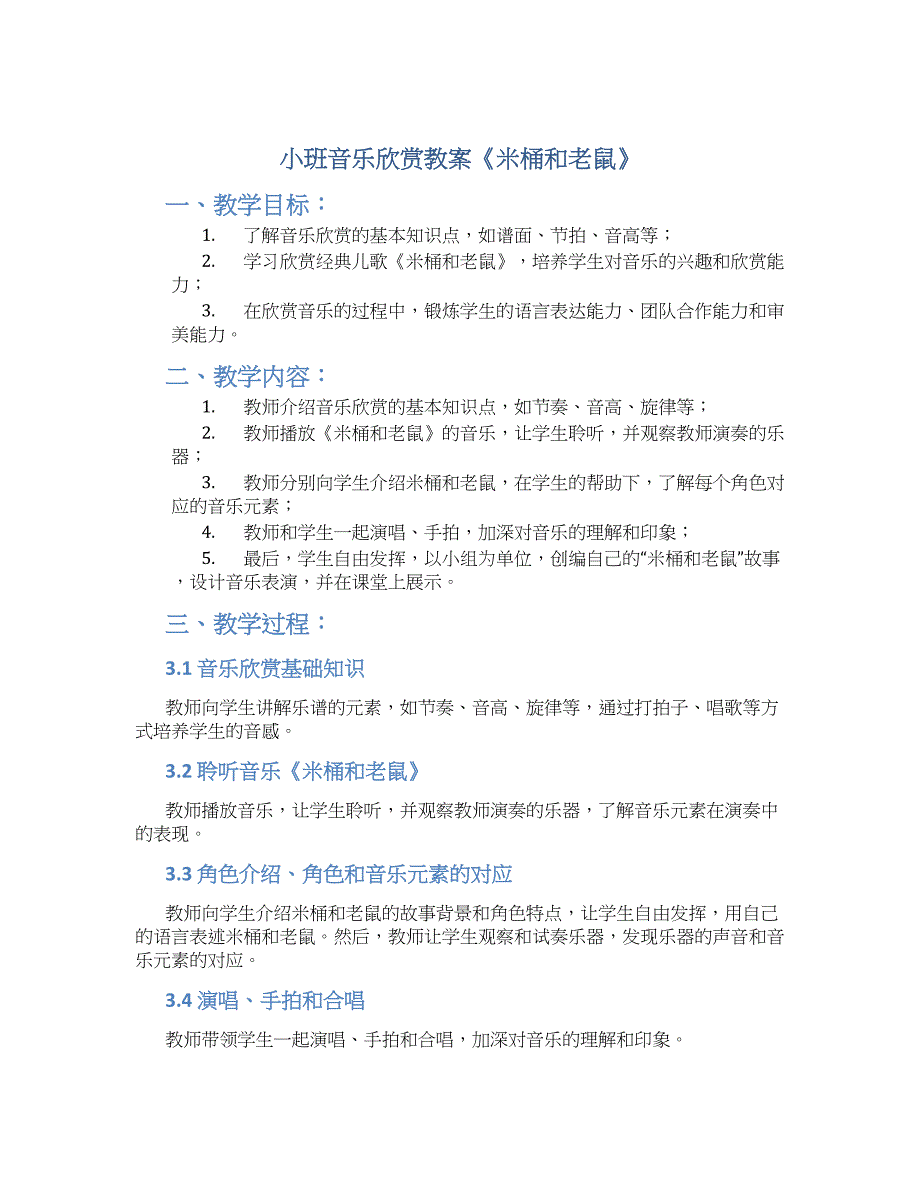 小班音乐欣赏教案《米桶和老鼠》

一、教学目标：

1. 了解音乐欣赏的基本知识点，如谱面、节拍、音高等；

2. 学习欣赏经典儿歌《米桶和老鼠》，培养学生对音乐的兴趣和欣赏能力；

3. 在欣赏音乐的过程中，锻炼学生的语言表达能力、团队合作能力和审美能力。

二、教学内容：

1. 教师介绍音乐欣赏的基本知识点，如节奏、音高、旋律等；

2. 教师播放《米桶和老鼠》的音乐，让学生聆听，并观察教师演奏的乐器；

3. 教师分别向学生介绍米桶和老鼠，在学生的帮助下，了解每个角色对应的音乐元素；

4. 教师和学生一起演唱、手拍，加深对音乐的理解和印象；

5. 最后，学生自由发挥，以小组为单位，创编自己的“米桶和老鼠”故事，设计音乐表演，并在课堂上展示。

三、教学过程：

3.1 音乐欣赏基础知识

教师向学生讲解乐谱的元素，如节奏、音高、旋律等，通过打拍子、唱歌等方式培养学生的音感。

3.2 聆听音乐《米桶和老鼠》

教师播放音乐，让学生聆听，并观察教师演奏的乐器，了解音乐元素在演奏中的表现。

3.3 角色介绍、角色和音乐元素的对应

教师向学生介绍米桶和老鼠的故事背景和角色特点，让学生自由发挥，用自己的语言表述米桶和老鼠。然后，教师让学生观察和试奏乐器，发现乐器的声音和音乐元素的对应。

3.4 演唱、手拍和合唱

教师带领学生一起演唱、手拍和合唱，加深对音乐的理解和印象。